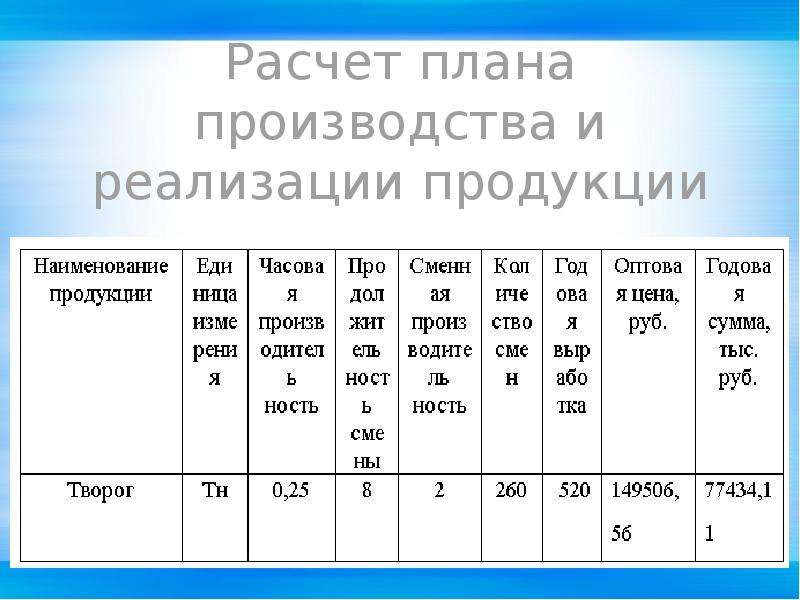 Расчет плана производства и реализации продукции

| Наименование продукции | Единица измерения | Часовая производительность | Продолжительность смены | Сменная производительность | Количество смен | Годовая выработка | Оптовая цена, руб. | Годовая сумма, тыс. руб. |
|---|---|---|---|---|---|---|---|---|
| Творог | Тн | 0,25 | 8 | 2 | 260 | 520 | 149506,56 | 77434,11 |